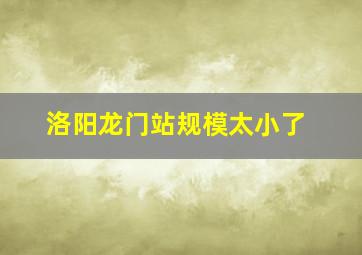 洛阳龙门站规模太小了